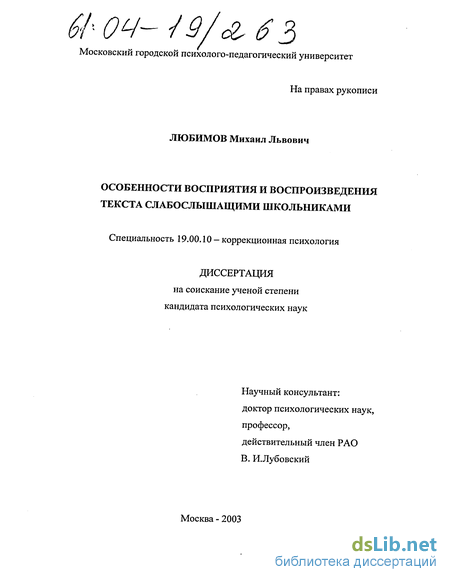 61:04-19/263

Московский городской психолого-педагогический университет

На правах рукописи

ЛЮБИМОВ Михаил Львович

ОСОБЕННОСТИ ВОСПРИЯТИЯ И ВОСПРОИЗВЕДЕНИЯ ТЕКСТА СЛАБОСЛЫШАЩИМИ ШКОЛЬНИКАМИ

Специальность 19.00.10 – коррекционная психология

ДИССЕРТАЦИЯ
на соискание ученой степени
кандидата психологических наук

Научный консультант:
доктор психологических наук,
профессор,
действительный член РАО
В. И.Лубовский

Москва - 2003

dsLib.net
библиотека диссертаций